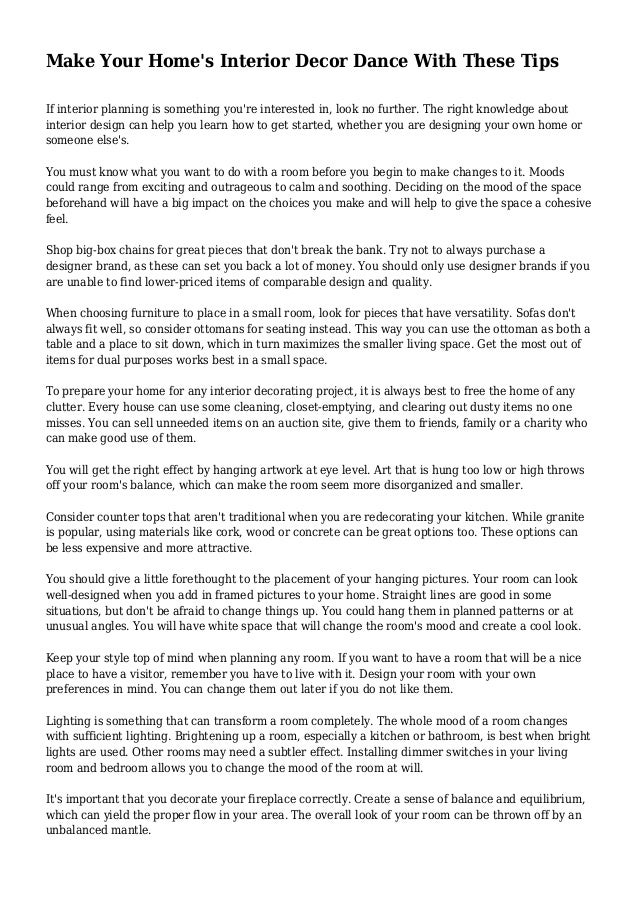 Make Your Home's Interior Decor Dance With These Tips

If interior planning is something you're interested in, look no further. The right knowledge about interior design can help you learn how to get started, whether you are designing your own home or someone else's.

You must know what you want to do with a room before you begin to make changes to it. Moods could range from exciting and outrageous to calm and soothing. Deciding on the mood of the space beforehand will have a big impact on the choices you make and will help to give the space a cohesive feel.

Shop big-box chains for great pieces that don't break the bank. Try not to always purchase a designer brand, as these can set you back a lot of money. You should only use designer brands if you are unable to find lower-priced items of comparable design and quality.

When choosing furniture to place in a small room, look for pieces that have versatility. Sofas don't always fit well, so consider ottomans for seating instead. This way you can use the ottoman as both a table and a place to sit down, which in turn maximizes the smaller living space. Get the most out of items for dual purposes works best in a small space.

To prepare your home for any interior decorating project, it is always best to free the home of any clutter. Every house can use some cleaning, closet-emptying, and clearing out dusty items no one misses. You can sell unneeded items on an auction site, give them to friends, family or a charity who can make good use of them.

You will get the right effect by hanging artwork at eye level. Art that is hung too low or high throws off your room's balance, which can make the room seem more disorganized and smaller.

Consider counter tops that aren't traditional when you are redecorating your kitchen. While granite is popular, using materials like cork, wood or concrete can be great options too. These options can be less expensive and more attractive.

You should give a little forethought to the placement of your hanging pictures. Your room can look well-designed when you add in framed pictures to your home. Straight lines are good in some situations, but don't be afraid to change things up. You could hang them in planned patterns or at unusual angles. You will have white space that will change the room's mood and create a cool look.

Keep your style top of mind when planning any room. If you want to have a room that will be a nice place to have a visitor, remember you have to live with it. Design your room with your own preferences in mind. You can change them out later if you do not like them.

Lighting is something that can transform a room completely. The whole mood of a room changes with sufficient lighting. Brightening up a room, especially a kitchen or bathroom, is best when bright lights are used. Other rooms may need a subtler effect. Installing dimmer switches in your living room and bedroom allows you to change the mood of the room at will.

It's important that you decorate your fireplace correctly. Create a sense of balance and equilibrium, which can yield the proper flow in your area. The overall look of your room can be thrown off by an unbalanced mantle.